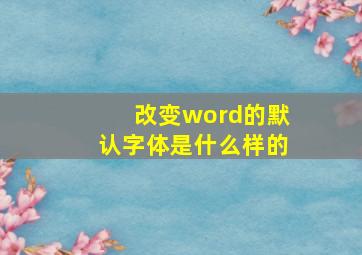 改变word的默认字体是什么样的